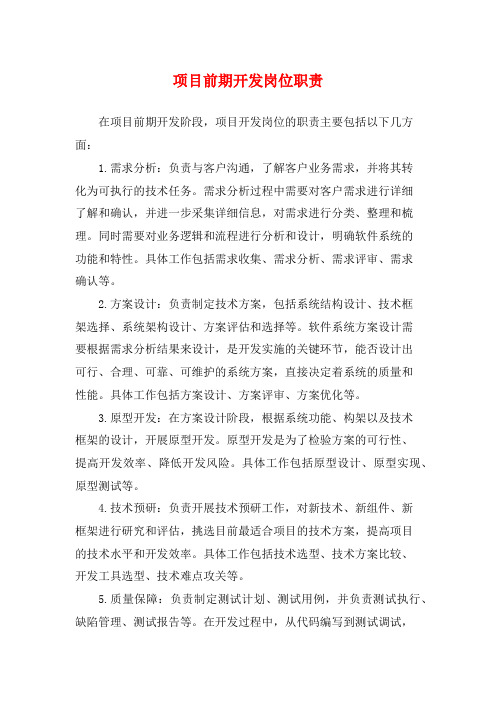 项目前期开发岗位职责

在项目前期开发阶段，项目开发岗位的职责主要包括以下几方面：

1.需求分析：负责与客户沟通，了解客户业务需求，并将其转化为可执行的技术任务。需求分析过程中需要对客户需求进行详细了解和确认，并进一步采集详细信息，对需求进行分类、整理和梳理。同时需要对业务逻辑和流程进行分析和设计，明确软件系统的功能和特性。具体工作包括需求收集、需求分析、需求评审、需求确认等。

2.方案设计：负责制定技术方案，包括系统结构设计、技术框架选择、系统架构设计、方案评估和选择等。软件系统方案设计需要根据需求分析结果来设计，是开发实施的关键环节，能否设计出可行、合理、可靠、可维护的系统方案，直接决定着系统的质量和性能。具体工作包括方案设计、方案评审、方案优化等。

3.原型开发：在方案设计阶段，根据系统功能、构架以及技术框架的设计，开展原型开发。原型开发是为了检验方案的可行性、提高开发效率、降低开发风险。具体工作包括原型设计、原型实现、原型测试等。

4.技术预研：负责开展技术预研工作，对新技术、新组件、新框架进行研究和评估，挑选目前最适合项目的技术方案，提高项目的技术水平和开发效率。具体工作包括技术选型、技术方案比较、开发工具选型、技术难点攻关等。

5.质量保障：负责制定测试计划、测试用例，并负责测试执行、缺陷管理、测试报告等。在开发过程中，从代码编写到测试调试，